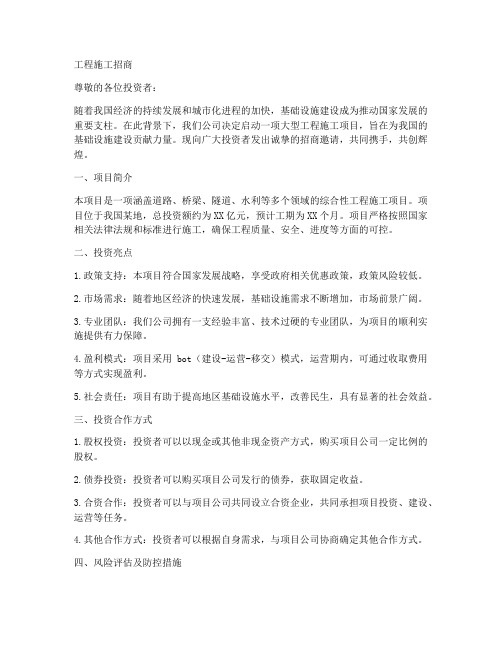 工程施工招商

尊敬的各位投资者：

随着我国经济的持续发展和城市化进程的加快，基础设施建设成为推动国家发展的重要支柱。在此背景下，我们公司决定启动一项大型工程施工项目，旨在为我国的基础设施建设贡献力量。现向广大投资者发出诚挚的招商邀请，共同携手，共创辉煌。

一、项目简介

本项目是一项涵盖道路、桥梁、隧道、水利等多个领域的综合性工程施工项目。项目位于我国某地，总投资额约为XX亿元，预计工期为XX个月。项目严格按照国家相关法律法规和标准进行施工，确保工程质量、安全、进度等方面的可控。

二、投资亮点

1.政策支持：本项目符合国家发展战略，享受政府相关优惠政策，政策风险较低。

2.市场需求：随着地区经济的快速发展，基础设施需求不断增加，市场前景广阔。

3.专业团队：我们公司拥有一支经验丰富、技术过硬的专业团队，为项目的顺利实施提供有力保障。

4.盈利模式：项目采用 bot（建设-运营-移交）模式，运营期内，可通过收取费用等方式实现盈利。

5.社会责任：项目有助于提高地区基础设施水平，改善民生，具有显著的社会效益。

三、投资合作方式

1.股权投资：投资者可以以现金或其他非现金资产方式，购买项目公司一定比例的股权。

2.债券投资：投资者可以购买项目公司发行的债券，获取固定收益。

3.合资合作：投资者可以与项目公司共同设立合资企业，共同承担项目投资、建设、运营等任务。

4.其他合作方式：投资者可以根据自身需求，与项目公司协商确定其他合作方式。

四、风险评估及防控措施